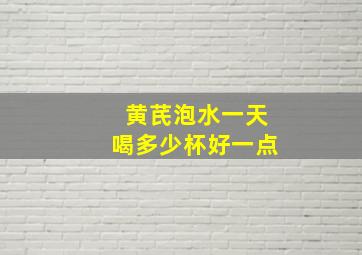 黄芪泡水一天
喝多少杯好一点